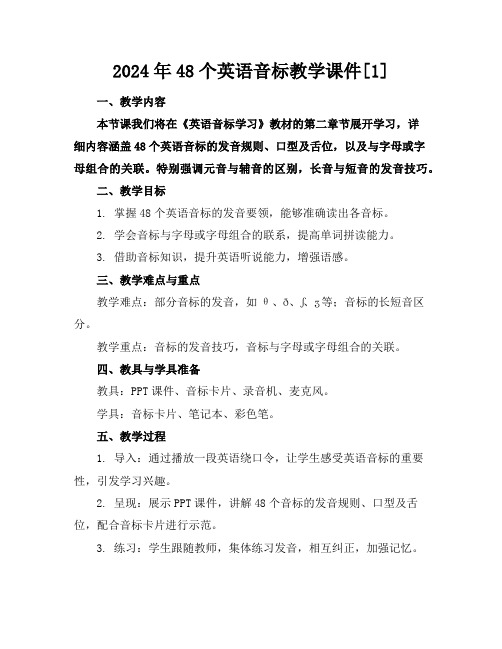 2024年48个英语音标教学课件[1]

一、教学内容

本节课我们将在《英语音标学习》教材的第二章节展开学习，详细内容涵盖48个英语音标的发音规则、口型及舌位，以及与字母或字母组合的关联。特别强调元音与辅音的区别，长音与短音的发音技巧。

二、教学目标

1. 掌握48个英语音标的发音要领，能够准确读出各音标。

2. 学会音标与字母或字母组合的联系，提高单词拼读能力。

3. 借助音标知识，提升英语听说能力，增强语感。

三、教学难点与重点

教学难点：部分音标的发音，如 θ、ð、ʃ、ʒ等；音标的长短音区分。

教学重点：音标的发音技巧，音标与字母或字母组合的关联。

四、教具与学具准备

教具：PPT课件、音标卡片、录音机、麦克风。

学具：音标卡片、笔记本、彩色笔。

五、教学过程

1. 导入：通过播放一段英语绕口令，让学生感受英语音标的重要性，引发学习兴趣。

2. 呈现：展示PPT课件，讲解48个音标的发音规则、口型及舌位，配合音标卡片进行示范。

3. 练习：学生跟随教师，集体练习发音，相互纠正，加强记忆。